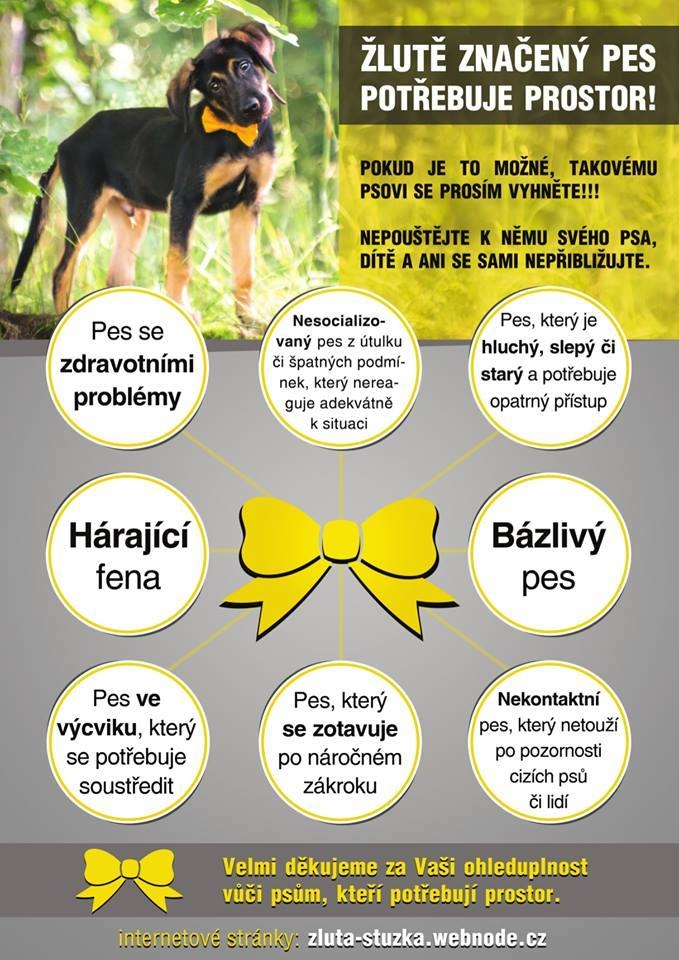 ŽLUTĚ ZNAČENÝ PES POTŘEBUJE PROSTOR!

POKUD JE TO MOŽNÉ, TAKOVÉMU PSOVI SE PROSÍM VYHNĚTE!!!

NEPOUŠTĚJTE K NĚMU SVÉHO PSA, DÍTĚ A ANI SE SAMI NEPŘIBLIŽUJTE.

Pes se zdravotními problémy

Nesocializovaný pes z útulku či špatných podmínek, který nereaguje adekvátně k situaci

Pes, který je hluchý, slepý či starý a potřebuje opatrný přístup

Hárající fena

Bázlivý pes

Pes ve výcviku, který se potřebuje soustředit

Pes, který se zotavuje po náročném zákroku

Nekontaktní pes, který netouží po pozornosti cizích psů či lidí

Velmi děkujeme za Vaši ohleduplnost vůči psům, kteří potřebují prostor.

internetové stránky: zluta-stuzka.webnode.cz